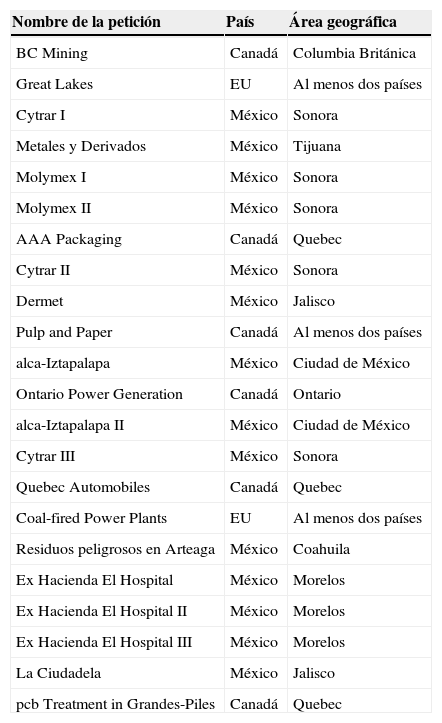 | Nombre de la petición | País | Área geográfica |
|---|---|---|
| BC Mining | Canadá | Columbia Británica |
| Great Lakes | EU | Al menos dos países |
| Cytrar I | México | Sonora |
| Metales y Derivados | México | Tijuana |
| Molymex I | México | Sonora |
| Molymex II | México | Sonora |
| AAA Packaging | Canadá | Quebec |
| Cytrar II | México | Sonora |
| Dermet | México | Jalisco |
| Pulp and Paper | Canadá | Al menos dos países |
| alca-Iztapalapa | México | Ciudad de México |
| Ontario Power Generation | Canadá | Ontario |
| alca-Iztapalapa II | México | Ciudad de México |
| Cytrar III | México | Sonora |
| Quebec Automobiles | Canadá | Quebec |
| Coal-fired Power Plants | EU | Al menos dos países |
| Residuos peligrosos en Arteaga | México | Coahuila |
| Ex Hacienda El Hospital | México | Morelos |
| Ex Hacienda El Hospital II | México | Morelos |
| Ex Hacienda El Hospital III | México | Morelos |
| La Ciudadela | México | Jalisco |
| pcb Treatment in Grandes-Piles | Canadá | Quebec |